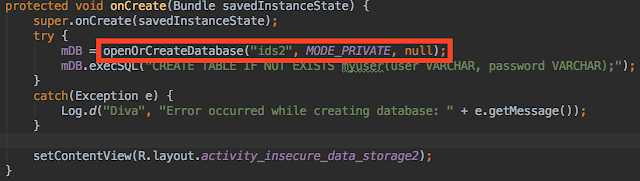 protected void onCreate(Bundle savedInstanceState) {
    super.onCreate(savedInstanceState);
    try {
        mDB = openOrCreateDatabase("ids2", MODE_PRIVATE, null);
        mDB.execSQL("CREATE TABLE IF NOT EXISTS myuser(user VARCHAR, password VARCHAR);");
    }
    catch(Exception e) {
        Log.d("Diva", "Error occurred while creating database: " + e.getMessage());
    }

    setContentView(R.layout.activity_insecure_data_storage2);
}